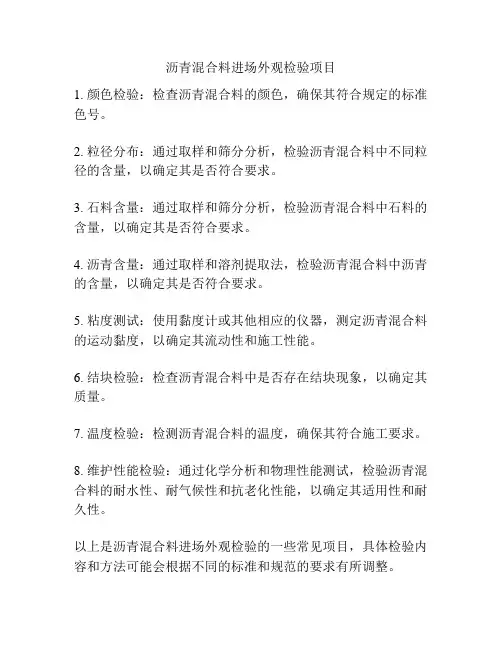 沥青混合料进场外观检验项目

1. 颜色检验：检查沥青混合料的颜色，确保其符合规定的标准色号。

2. 粒径分布：通过取样和筛分分析，检验沥青混合料中不同粒径的含量，以确定其是否符合要求。

3. 石料含量：通过取样和筛分分析，检验沥青混合料中石料的含量，以确定其是否符合要求。

4. 沥青含量：通过取样和溶剂提取法，检验沥青混合料中沥青的含量，以确定其是否符合要求。

5. 粘度测试：使用黏度计或其他相应的仪器，测定沥青混合料的运动黏度，以确定其流动性和施工性能。

6. 结块检验：检查沥青混合料中是否存在结块现象，以确定其质量。

7. 温度检验：检测沥青混合料的温度，确保其符合施工要求。

8. 维护性能检验：通过化学分析和物理性能测试，检验沥青混合料的耐水性、耐气候性和抗老化性能，以确定其适用性和耐久性。

以上是沥青混合料进场外观检验的一些常见项目，具体检验内容和方法可能会根据不同的标准和规范的要求有所调整。